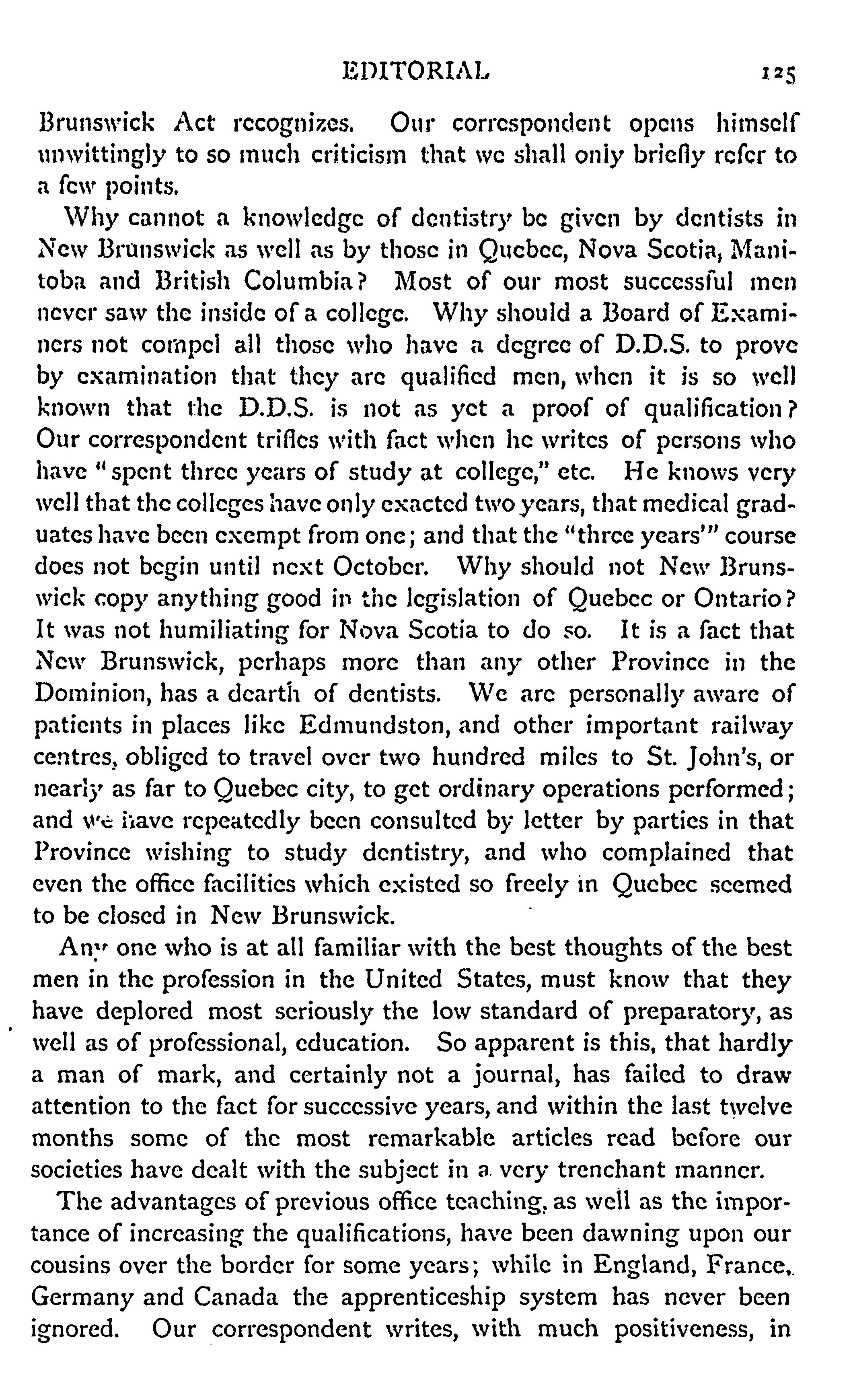 EDITORIAL 125

Brunswick Act recognizes. Our correspondent opens himself unwittingly to so much criticism that we shall only briefly refer to a few points.

Why cannot a knowledge of dentistry be given by dentists in New Brunswick as well as by those in Quebec, Nova Scotia, Manitoba and British Columbia? Most of our most successful men never saw the inside of a college. Why should a Board of Examiners not compel all those who have a degree of D.D.S. to prove by examination that they are qualified men, when it is so well known that the D.D.S. is not as yet a proof of qualification? Our correspondent trifles with fact when he writes of persons who have "spent three years of study at college," etc. He knows very well that the colleges have only exacted two years, that medical graduates have been exempt from one; and that the "three years'" course does not begin until next October. Why should not New Brunswick copy anything good in the legislation of Quebec or Ontario? It was not humiliating for Nova Scotia to do so. It is a fact that New Brunswick, perhaps more than any other Province in the Dominion, has a dearth of dentists. We are personally aware of patients in places like Edmundston, and other important railway centres, obliged to travel over two hundred miles to St. John's, or nearly as far to Quebec city, to get ordinary operations performed; and we have repeatedly been consulted by letter by parties in that Province wishing to study dentistry, and who complained that even the office facilities which existed so freely in Quebec seemed to be closed in New Brunswick.

Any one who is at all familiar with the best thoughts of the best men in the profession in the United States, must know that they have deplored most seriously the low standard of preparatory, as well as of professional, education. So apparent is this, that hardly a man of mark, and certainly not a journal, has failed to draw attention to the fact for successive years, and within the last twelve months some of the most remarkable articles read before our societies have dealt with the subject in a very trenchant manner.

The advantages of previous office teaching, as well as the importance of increasing the qualifications, have been dawning upon our cousins over the border for some years; while in England, France, Germany and Canada the apprenticeship system has never been ignored. Our correspondent writes, with much positiveness, in